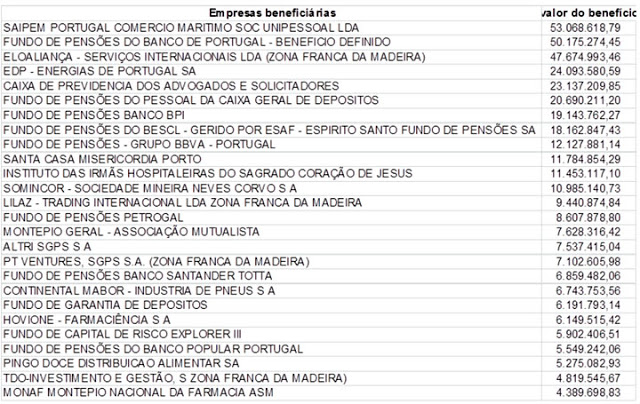 | Empresas beneficiárias | valor do benefício |
|---|---|
| SAIPEM PORTUGAL COMERCIO MARITIMO SOC UNIPESSOAL LDA | 53.068.618,79 |
| FUNDO DE PENSÕES DO BANCO DE PORTUGAL - BENEFICIO DEFINIDO | 50.175.274,45 |
| ELOALIANÇA - SERVIÇOS INTERNACIONAIS LDA (ZONA FRANCA DA MADEIRA) | 47.674.993,46 |
| EDP - ENERGIAS DE PORTUGAL SA | 24.093.580,59 |
| CAIXA DE PREVIDENCIA DOS ADVOGADOS E SOLICITADORES | 23.137.209,85 |
| FUNDO DE PENSÕES DO PESSOAL DA CAIXA GERAL DE DEPOSITOS | 20.690.211,20 |
| FUNDO DE PENSÕES BANCO BPI | 19.143.762,27 |
| FUNDO DE PENSÕES DO BESCL - GERIDO POR ESAF - ESPIRITO SANTO FUNDO DE PENSÕES SA | 18.162.847,43 |
| FUNDO DE PENSÕES - GRUPO BBVA - PORTUGAL | 12.127.881,14 |
| SANTA CASA MISERICORDIA PORTO | 11.784.854,29 |
| INSTITUTO DAS IRMÃS HOSPITALEIRAS DO SAGRADO CORAÇÃO DE JESUS | 11.453.117,10 |
| SOMINCOR - SOCIEDADE MINEIRA NEVES CORVO S A | 10.985.140,73 |
| LILAZ - TRADING INTERNACIONAL LDA ZONA FRANCA DA MADEIRA | 9.440.874,84 |
| FUNDO DE PENSÕES PETROGAL | 8.607.878,80 |
| MONTEPIO GERAL - ASSOCIAÇÃO MUTUALISTA | 7.628.316,42 |
| ALTRI SGPS S A | 7.537.415,04 |
| PT VENTURES, SGPS S.A. (ZONA FRANCA DA MADEIRA) | 7.102.605,98 |
| FUNDO DE PENSÕES BANCO SANTANDER TOTTA | 6.859.482,06 |
| CONTINENTAL MABOR - INDUSTRIA DE PNEUS S A | 6.743.753,56 |
| FUNDO DE GARANTIA DE DEPOSITOS | 6.191.793,14 |
| HOVIONE - FARMACIÊNCIA S A | 6.149.515,42 |
| FUNDO DE CAPITAL DE RISCO EXPLORER III | 5.902.406,51 |
| FUNDO DE PENSÕES DO BANCO POPULAR PORTUGAL | 5.549.242,06 |
| PINGO DOCE DISTRIBUICAO ALIMENTAR SA | 5.275.082,93 |
| TDO-INVESTIMENTO E GESTÃO, S ZONA FRANCA DA MADEIRA) | 4.819.545,67 |
| MONAF MONTEPIO NACIONAL DA FARMACIA ASM | 4.389.698,83 |